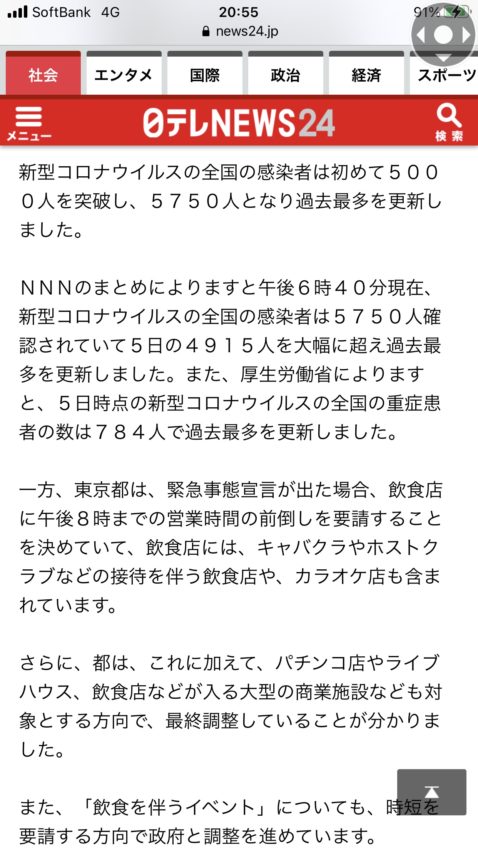 SoftBank 4G 20:55 91%
news24.jp

社会 エンタメ 国際 政治 経済 スポーツ

メニュー 日テレNEWS24 検索

新型コロナウイルスの全国の感染者は初めて５０００人を突破し、５７５０人となり過去最多を更新しました。

ＮＮＮのまとめによりますと午後６時４０分現在、新型コロナウイルスの全国の感染者は５７５０人確認されていて５日の４９１５人を大幅に超え過去最多を更新しました。また、厚生労働省によりますと、５日時点の新型コロナウイルスの全国の重症患者の数は７８４人で過去最多を更新しました。

一方、東京都は、緊急事態宣言が出た場合、飲食店に午後８時までの営業時間の前倒しを要請することを決めていて、飲食店には、キャバクラやホストクラブなどの接待を伴う飲食店や、カラオケ店も含まれています。

さらに、都は、これに加えて、パチンコ店やライブハウス、飲食店などが入る大型の商業施設なども対象とする方向で、最終調整していることが分かりました。

また、「飲食を伴うイベント」についても、時短を要請する方向で政府と調整を進めています。